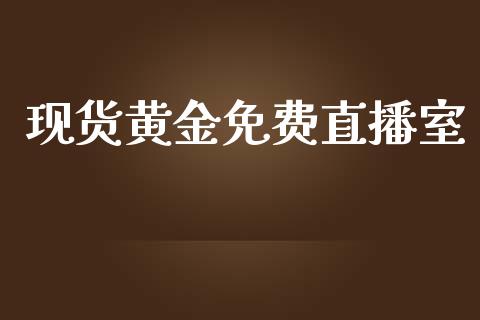 现货黄金免费直播室